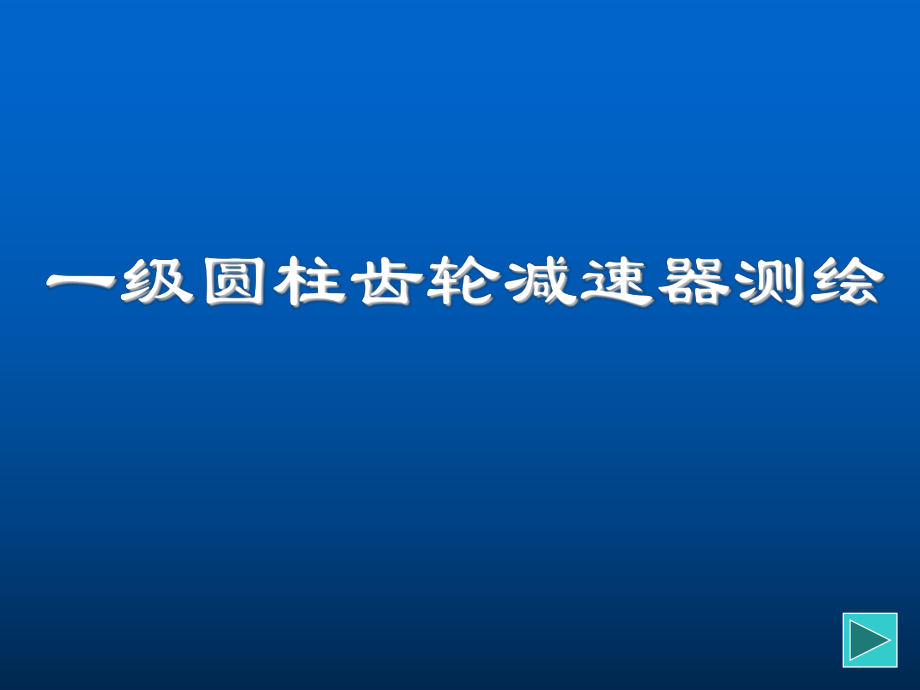 一级圆柱齿轮减速器测绘